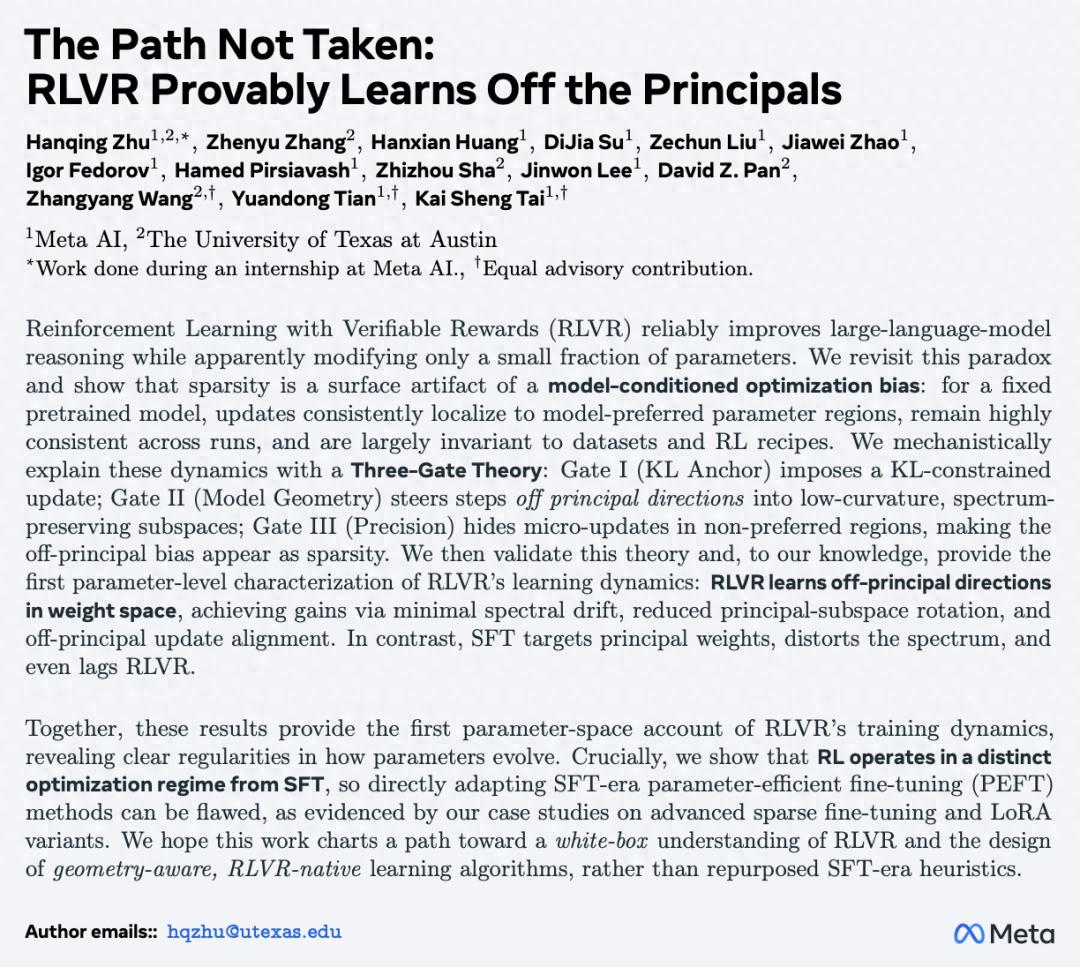 The Path Not Taken:
RLVR Provably Learns Off the Principals

Hanqing Zhu$^{1,2,*}$, Zhenyu Zhang$^{2}$, Hanxian Huang$^{1}$, DiJia Su$^{1}$, Zechun Liu$^{1}$, Jiawei Zhao$^{1}$, Igor Fedorov$^{1}$, Hamed Pirsiavash$^{1}$, Zhizhou Sha$^{2}$, Jinwon Lee$^{1}$, David Z. Pan$^{2}$, Zhangyang Wang$^{2,\dagger}$, Yuandong Tian$^{1,\dagger}$, Kai Sheng Tai$^{1,\dagger}$

$^{1}$Meta AI, $^{2}$The University of Texas at Austin
$^{*}$Work done during an internship at Meta AI., $^{\dagger}$Equal advisory contribution.

Reinforcement Learning with Verifiable Rewards (RLVR) reliably improves large-language-model reasoning while apparently modifying only a small fraction of parameters. We revisit this paradox and show that sparsity is a surface artifact of a model-conditioned optimization bias: for a fixed pretrained model, updates consistently localize to model-preferred parameter regions, remain highly consistent across runs, and are largely invariant to datasets and RL recipes. We mechanistically explain these dynamics with a Three-Gate Theory: Gate I (KL Anchor) imposes a KL-constrained update; Gate II (Model Geometry) steers steps off principal directions into low-curvature, spectrum-preserving subspaces; Gate III (Precision) hides micro-updates in non-preferred regions, making the off-principal bias appear as sparsity. We then validate this theory and, to our knowledge, provide the first parameter-level characterization of RLVR's learning dynamics: RLVR learns off-principal directions in weight space, achieving gains via minimal spectral drift, reduced principal-subspace rotation, and off-principal update alignment. In contrast, SFT targets principal weights, distorts the spectrum, and even lags RLVR.

Together, these results provide the first parameter-space account of RLVR's training dynamics, revealing clear regularities in how parameters evolve. Crucially, we show that RL operates in a distinct optimization regime from SFT, so directly adapting SFT-era parameter-efficient fine-tuning (PEFT) methods can be flawed, as evidenced by our case studies on advanced sparse fine-tuning and LoRA variants. We hope this work charts a path toward a white-box understanding of RLVR and the design of geometry-aware, RLVR-native learning algorithms, rather than repurposed SFT-era heuristics.

Author emails:: hqzhu@utexas.edu

Meta